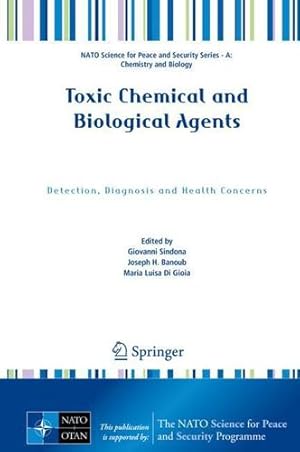 NATO Science for Peace and Security Series - A: Chemistry and Biology

Toxic Chemical and Biological Agents

Detection, Diagnosis and Health Concerns

Edited by
Giovanni Sindona
Joseph H. Banoub
Maria Luisa Di Gioia

Springer

NATO OTAN

This publication is supported by:

The NATO Science for Peace and Security Programme